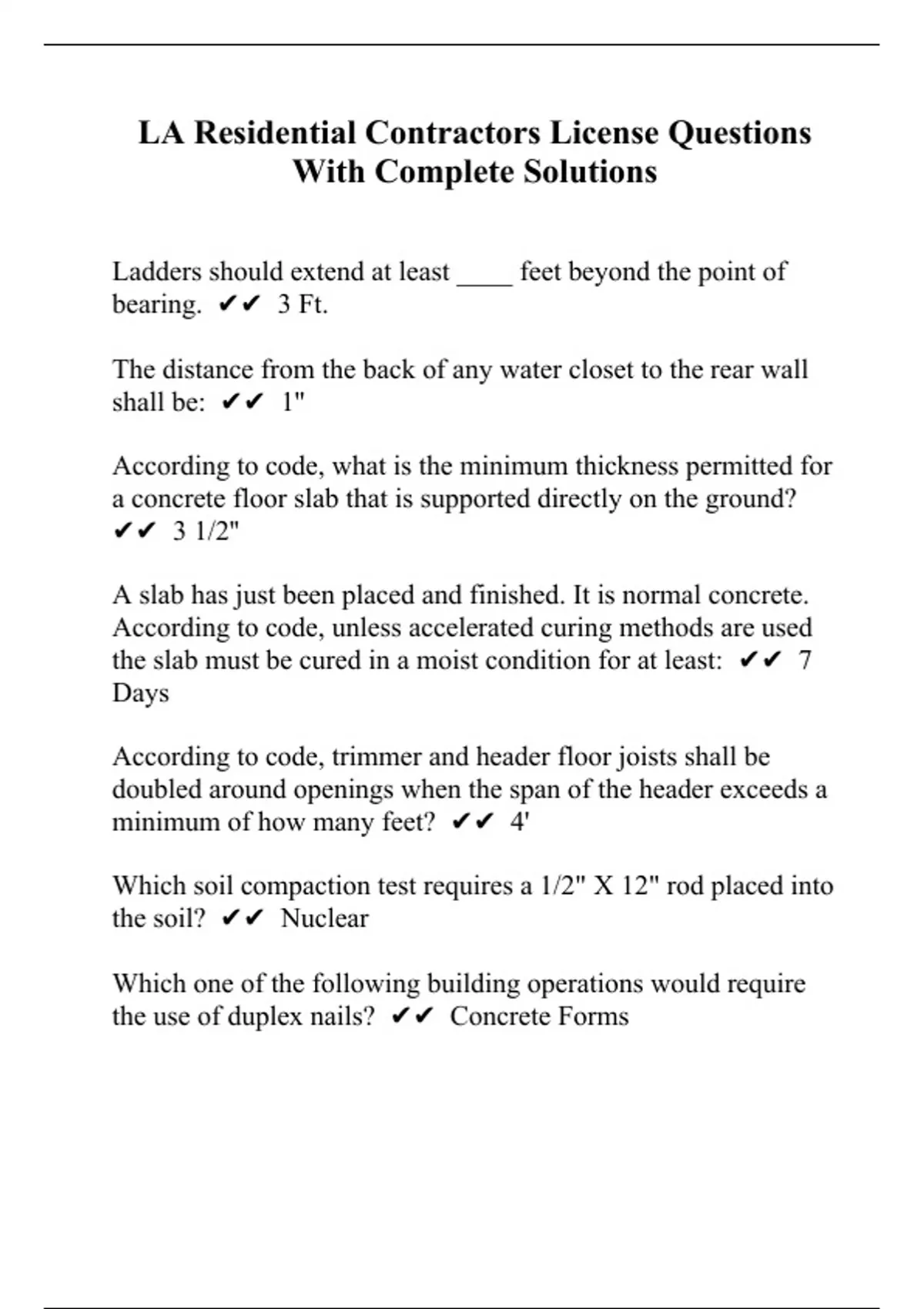 LA Residential Contractors License Questions With Complete Solutions

Ladders should extend at least ____ feet beyond the point of bearing. ✔✔ 3 Ft.

The distance from the back of any water closet to the rear wall shall be: ✔✔ 1"

According to code, what is the minimum thickness permitted for a concrete floor slab that is supported directly on the ground? ✔✔ 3 1/2"

A slab has just been placed and finished. It is normal concrete. According to code, unless accelerated curing methods are used the slab must be cured in a moist condition for at least: ✔✔ 7 Days

According to code, trimmer and header floor joists shall be doubled around openings when the span of the header exceeds a minimum of how many feet? ✔✔ 4'

Which soil compaction test requires a 1/2" X 12" rod placed into the soil? ✔✔ Nuclear

Which one of the following building operations would require the use of duplex nails? ✔✔ Concrete Forms